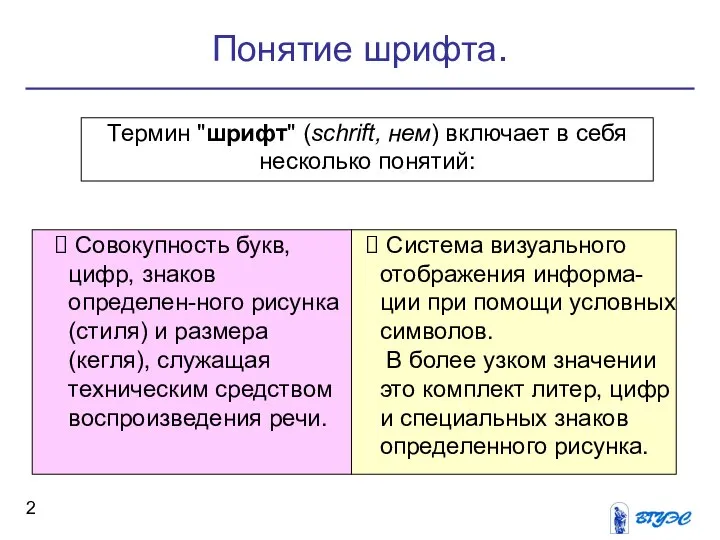 Понятие шрифта.

Термин "шрифт" (schrift, нем) включает в себя несколько понятий:

 Совокупность букв, цифр, знаков определен-ного рисунка (стиля) и размера (кегля), служащая техническим средством воспроизведения речи.

 Система визуального отображения информации при помощи условных символов.
В более узком значении это комплект литер, цифр и специальных знаков определенного рисунка.

2

ВГУЭС